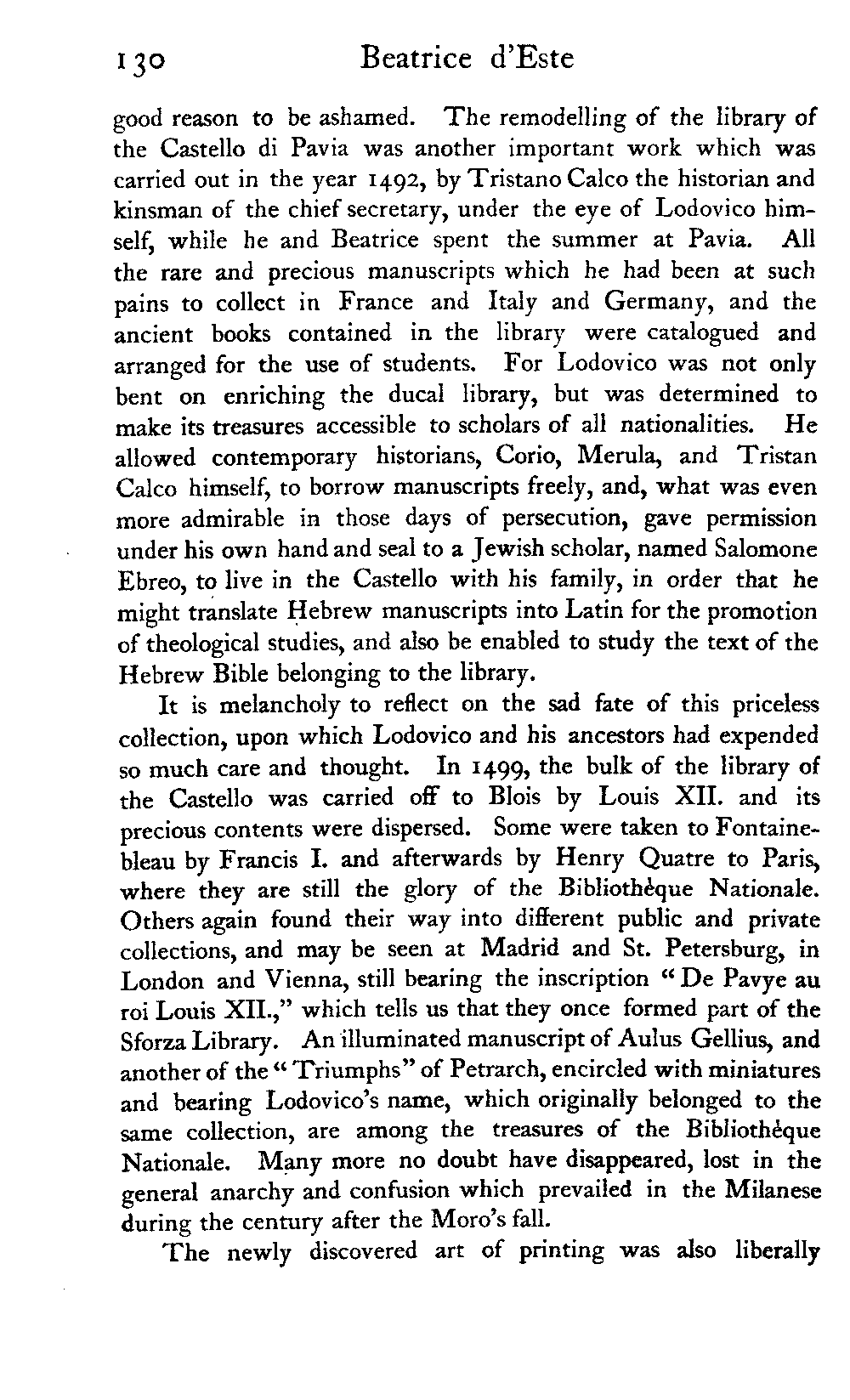 130 Beatrice d'Este

good reason to be ashamed. The remodelling of the library of the Castello di Pavia was another important work which was carried out in the year 1492, by Tristano Calco the historian and kinsman of the chief secretary, under the eye of Lodovico himself, while he and Beatrice spent the summer at Pavia. All the rare and precious manuscripts which he had been at such pains to collect in France and Italy and Germany, and the ancient books contained in the library were catalogued and arranged for the use of students. For Lodovico was not only bent on enriching the ducal library, but was determined to make its treasures accessible to scholars of all nationalities. He allowed contemporary historians, Corio, Merula, and Tristan Calco himself, to borrow manuscripts freely, and, what was even more admirable in those days of persecution, gave permission under his own hand and seal to a Jewish scholar, named Salomone Ebreo, to live in the Castello with his family, in order that he might translate Hebrew manuscripts into Latin for the promotion of theological studies, and also be enabled to study the text of the Hebrew Bible belonging to the library.

It is melancholy to reflect on the sad fate of this priceless collection, upon which Lodovico and his ancestors had expended so much care and thought. In 1499, the bulk of the library of the Castello was carried off to Blois by Louis XII. and its precious contents were dispersed. Some were taken to Fontainebleau by Francis I. and afterwards by Henry Quatre to Paris, where they are still the glory of the Bibliothèque Nationale. Others again found their way into different public and private collections, and may be seen at Madrid and St. Petersburg, in London and Vienna, still bearing the inscription "De Pavye au roi Louis XII.," which tells us that they once formed part of the Sforza Library. An illuminated manuscript of Aulus Gellius, and another of the "Triumphs" of Petrarch, encircled with miniatures and bearing Lodovico's name, which originally belonged to the same collection, are among the treasures of the Bibliothèque Nationale. Many more no doubt have disappeared, lost in the general anarchy and confusion which prevailed in the Milanese during the century after the Moro's fall.

The newly discovered art of printing was also liberally